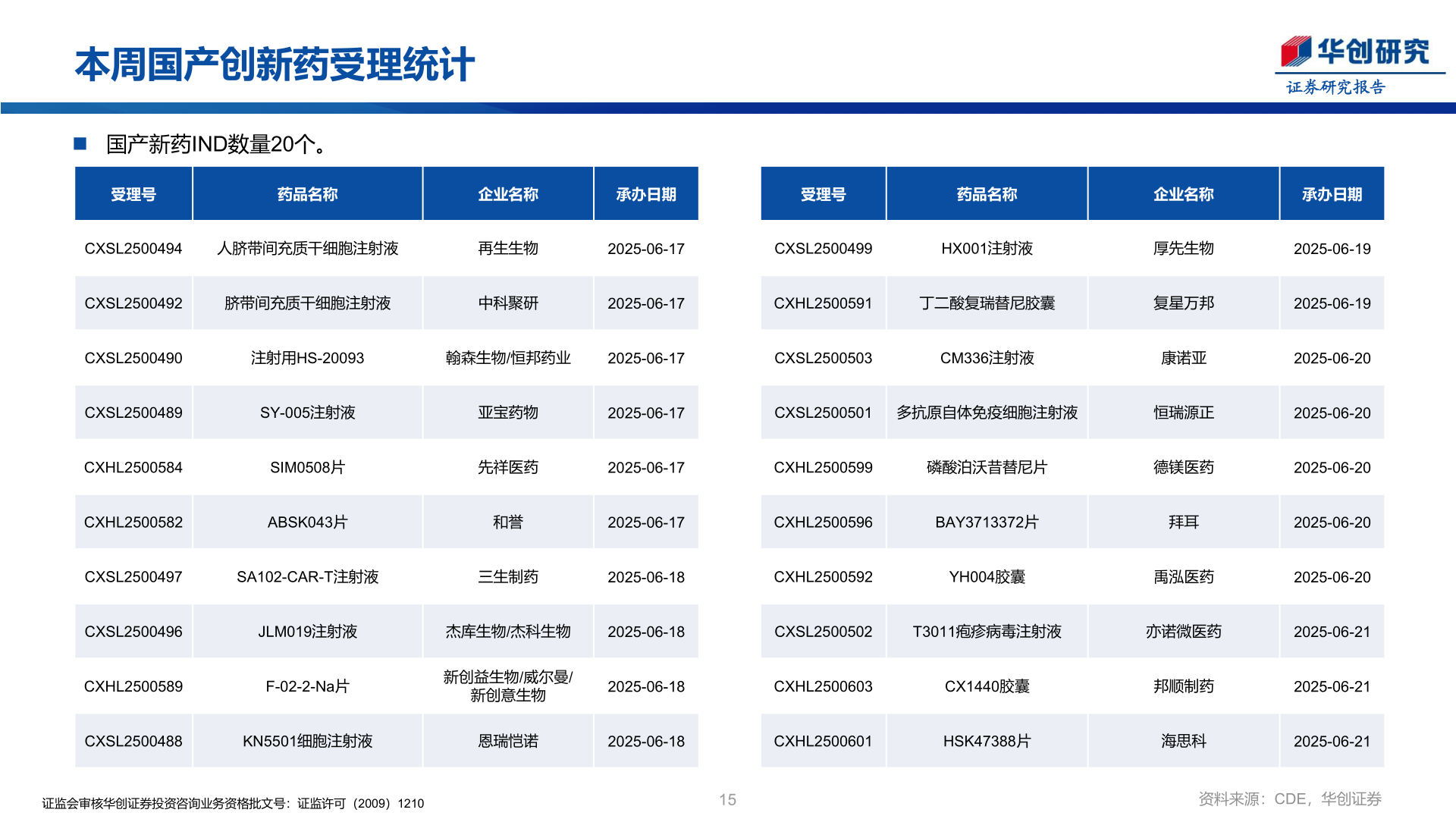 本周国产创新药受理统计

华创研究
证券研究报告

■ 国产新药IND数量20个。

| 受理号 | 药品名称 | 企业名称 | 承办日期 |
|---|---|---|---|
| CXSL2500494 | 人脐带间充质干细胞注射液 | 再生生物 | 2025-06-17 |
| CXSL2500492 | 脐带间充质干细胞注射液 | 中科聚研 | 2025-06-17 |
| CXSL2500490 | 注射用HS-20093 | 翰森生物/恒邦药业 | 2025-06-17 |
| CXSL2500489 | SY-005注射液 | 亚宝药物 | 2025-06-17 |
| CXHL2500584 | SIM0508片 | 先祥医药 | 2025-06-17 |
| CXHL2500582 | ABSK043片 | 和誉 | 2025-06-17 |
| CXSL2500497 | SA102-CAR-T注射液 | 三生制药 | 2025-06-18 |
| CXSL2500496 | JLM019注射液 | 杰库生物/杰科生物 | 2025-06-18 |
| CXHL2500589 | F-02-2-Na片 | 新创益生物/威尔曼/新创意生物 | 2025-06-18 |
| CXSL2500488 | KN5501细胞注射液 | 恩瑞恺诺 | 2025-06-18 |

| 受理号 | 药品名称 | 企业名称 | 承办日期 |
|---|---|---|---|
| CXSL2500499 | HX001注射液 | 厚先生物 | 2025-06-19 |
| CXHL2500591 | 丁二酸复瑞替尼胶囊 | 复星万邦 | 2025-06-19 |
| CXSL2500503 | CM336注射液 | 康诺亚 | 2025-06-20 |
| CXSL2500501 | 多抗原自体免疫细胞注射液 | 恒瑞源正 | 2025-06-20 |
| CXHL2500599 | 磷酸泊沃昔替尼片 | 德镁医药 | 2025-06-20 |
| CXHL2500596 | BAY3713372片 | 拜耳 | 2025-06-20 |
| CXHL2500592 | YH004胶囊 | 禹泓医药 | 2025-06-20 |
| CXSL2500502 | T3011疱疹病毒注射液 | 亦诺微医药 | 2025-06-21 |
| CXHL2500603 | CX1440胶囊 | 邦顺制药 | 2025-06-21 |
| CXHL2500601 | HSK47388片 | 海思科 | 2025-06-21 |

证监会审核华创证券投资咨询业务资格批文号：证监许可（2009）1210

15

资料来源：CDE，华创证券